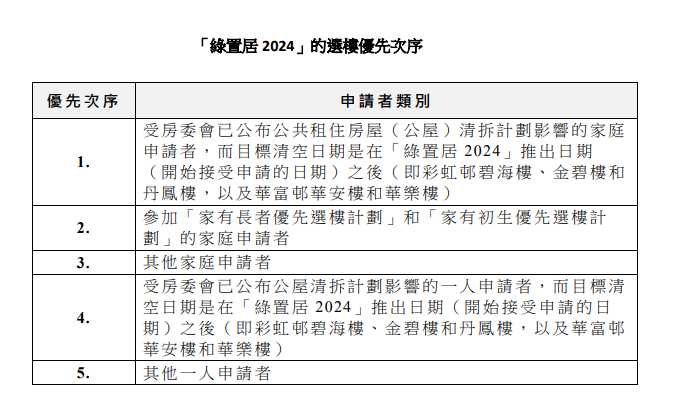 「綠置居 2024」的選樓優先次序

| 優先次序 | 申請者類別 |
|---|---|
| 1. | 受房委會已公布公共租住房屋（公屋）清拆計劃影響的家庭申請者，而目標清空日期是在「綠置居 2024」推出日期（開始接受申請的日期）之後（即彩虹邨碧海樓、金碧樓和丹鳳樓，以及華富邨華安樓和華樂樓） |
| 2. | 參加「家有長者優先選樓計劃」和「家有初生優先選樓計劃」的家庭申請者 |
| 3. | 其他家庭申請者 |
| 4. | 受房委會已公布公屋清拆計劃影響的一人申請者，而目標清空日期是在「綠置居 2024」推出日期（開始接受申請的日期）之後（即彩虹邨碧海樓、金碧樓和丹鳳樓，以及華富邨華安樓和華樂樓） |
| 5. | 其他一人申請者 |